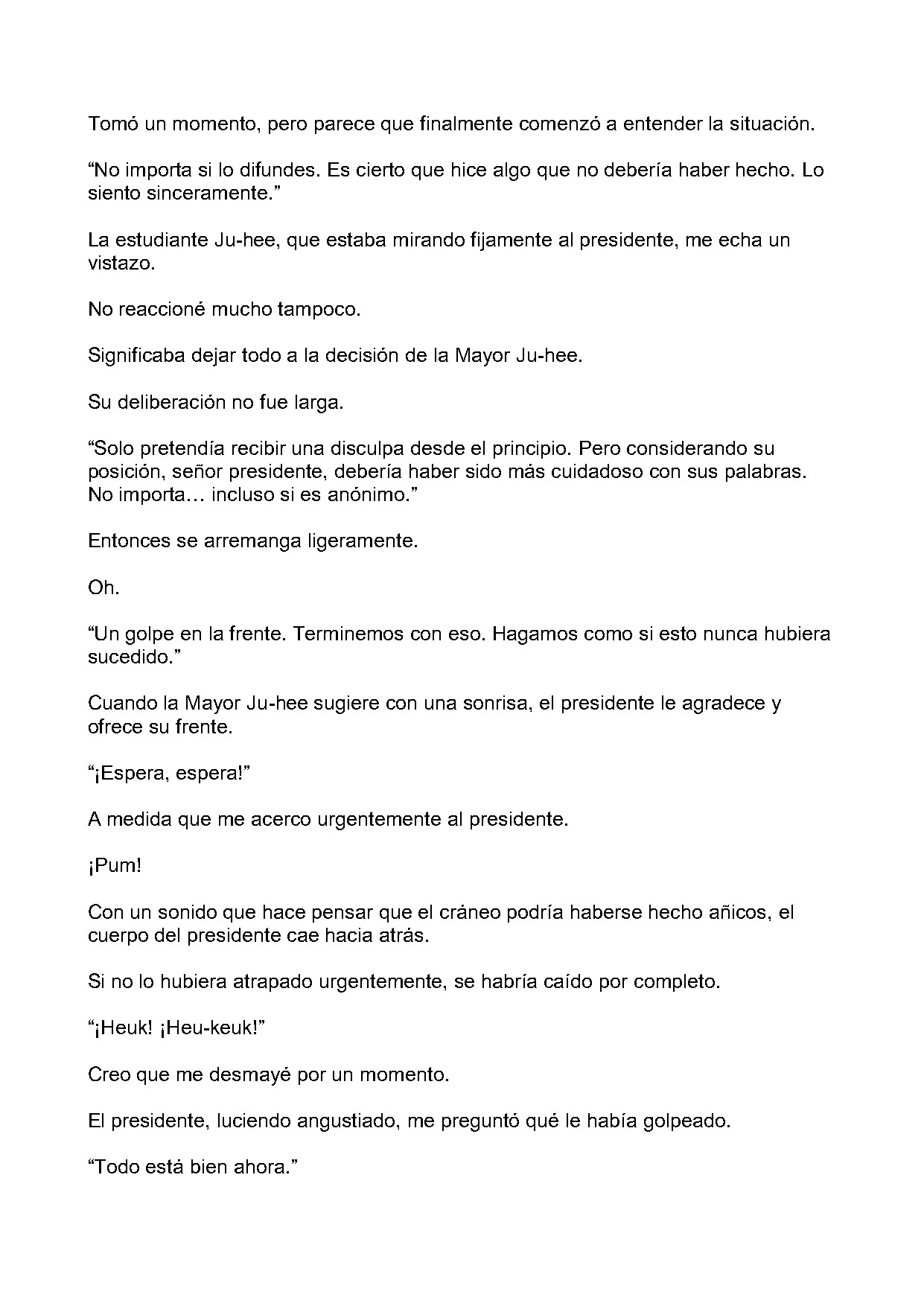 Tomó un momento, pero parece que finalmente comenzó a entender la situación.

"No importa si lo difundes. Es cierto que hice algo que no debería haber hecho. Lo siento sinceramente."

La estudiante Ju-hee, que estaba mirando fijamente al presidente, me echa un vistazo.

No reaccioné mucho tampoco.

Significaba dejar todo a la decisión de la Mayor Ju-hee.

Su deliberación no fue larga.

"Solo pretendía recibir una disculpa desde el principio. Pero considerando su posición, señor presidente, debería haber sido más cuidadoso con sus palabras. No importa… incluso si es anónimo."

Entonces se arremanga ligeramente.

Oh.

"Un golpe en la frente. Terminemos con eso. Hagamos como si esto nunca hubiera sucedido."

Cuando la Mayor Ju-hee sugiere con una sonrisa, el presidente le agradece y ofrece su frente.

"¡Espera, espera!"

A medida que me acerco urgentemente al presidente.

¡Pum!

Con un sonido que hace pensar que el cráneo podría haberse hecho añicos, el cuerpo del presidente cae hacia atrás.

Si no lo hubiera atrapado urgentemente, se habría caído por completo.

"¡Heuk! ¡Heu-keuk!"

Creo que me desmayé por un momento.

El presidente, luciendo angustiado, me preguntó qué le había golpeado.

"Todo está bien ahora."